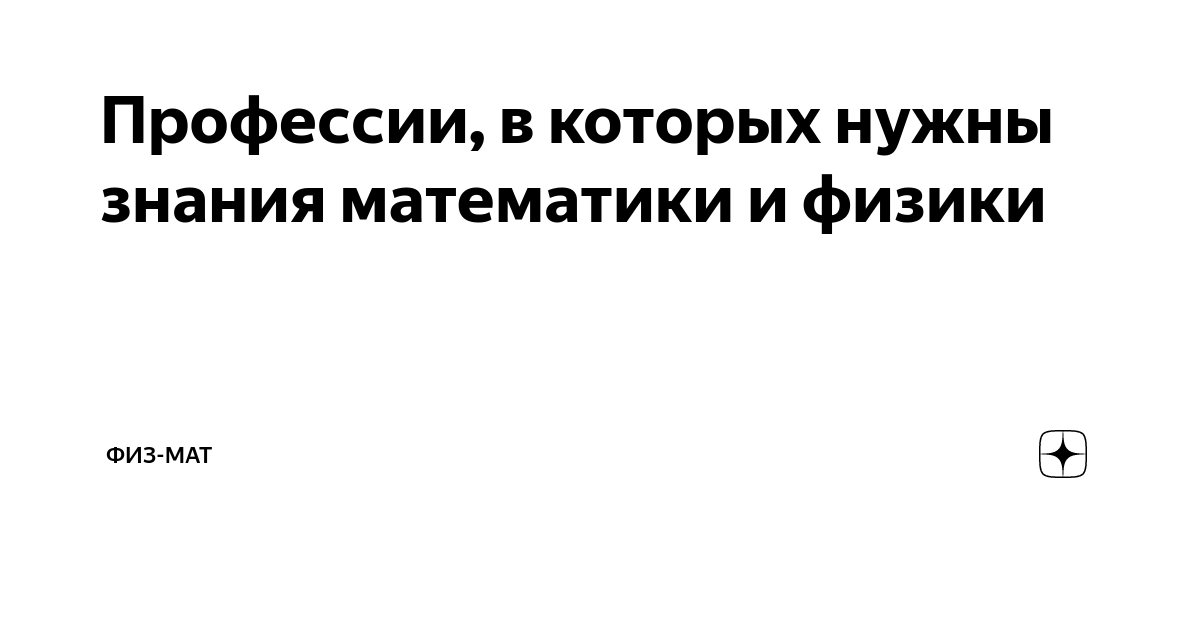 Профессии, в которых нужны знания математики и физики

ФИЗ-МАТ